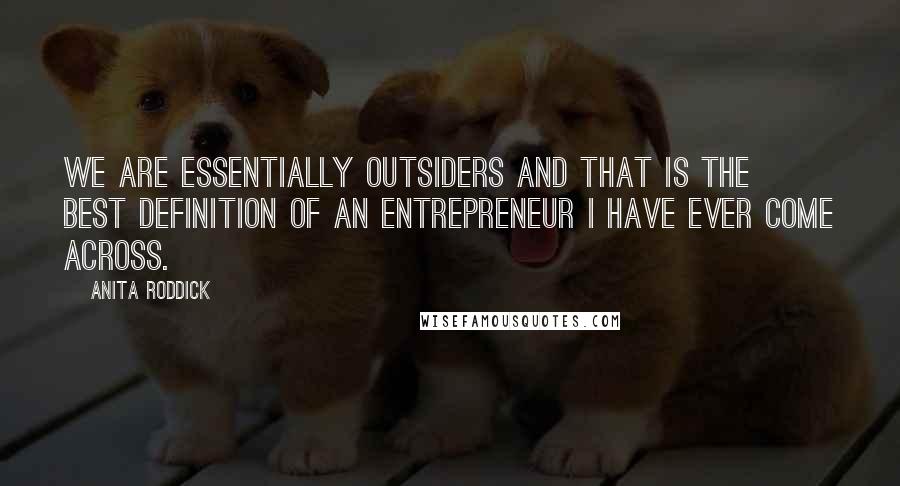 WE ARE ESSENTIALLY OUTSIDERS AND THAT IS THE BEST DEFINITION OF AN ENTREPRENEUR I HAVE EVER COME ACROSS.

ANITA RODDICK

WISEFAMOUSQUOTES.COM